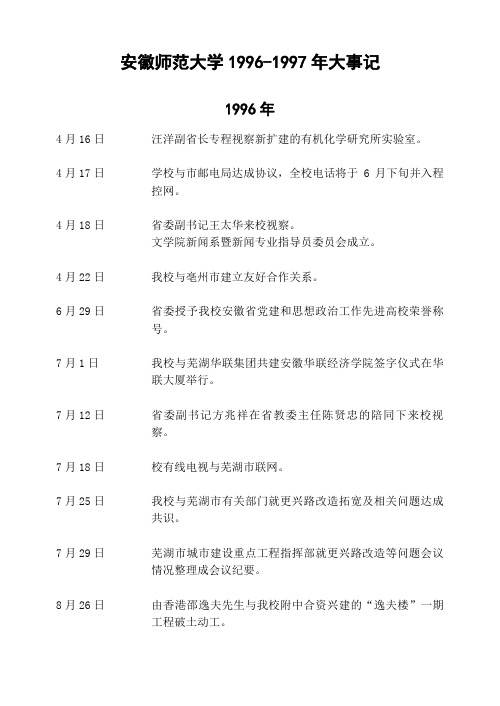 安徽师范大学 1996-1997 年大事记

1996 年

4 月 16 日　汪洋副省长专程视察新扩建的有机化学研究所实验室。

4 月 17 日　学校与市邮电局达成协议，全校电话将于 6 月下旬并入程控网。

4 月 18 日　省委副书记王太华来校视察。
文学院新闻系暨新闻专业指导员委员会成立。

4 月 22 日　我校与亳州市建立友好合作关系。

6 月 29 日　省委授予我校安徽省党建和思想政治工作先进高校荣誉称号。

7 月 1 日　我校与芜湖华联集团共建安徽华联经济学院签字仪式在华联大厦举行。

7 月 12 日　省委副书记方兆祥在省教委主任陈贤忠的陪同下来校视察。

7 月 18 日　校有线电视与芜湖市联网。

7 月 25 日　我校与芜湖市有关部门就更兴路改造拓宽及相关问题达成共识。

7 月 29 日　芜湖市城市建设重点工程指挥部就更兴路改造等问题会议情况整理成会议纪要。

8 月 26 日　由香港邵逸夫先生与我校附中合资兴建的“逸夫楼”一期工程破土动工。